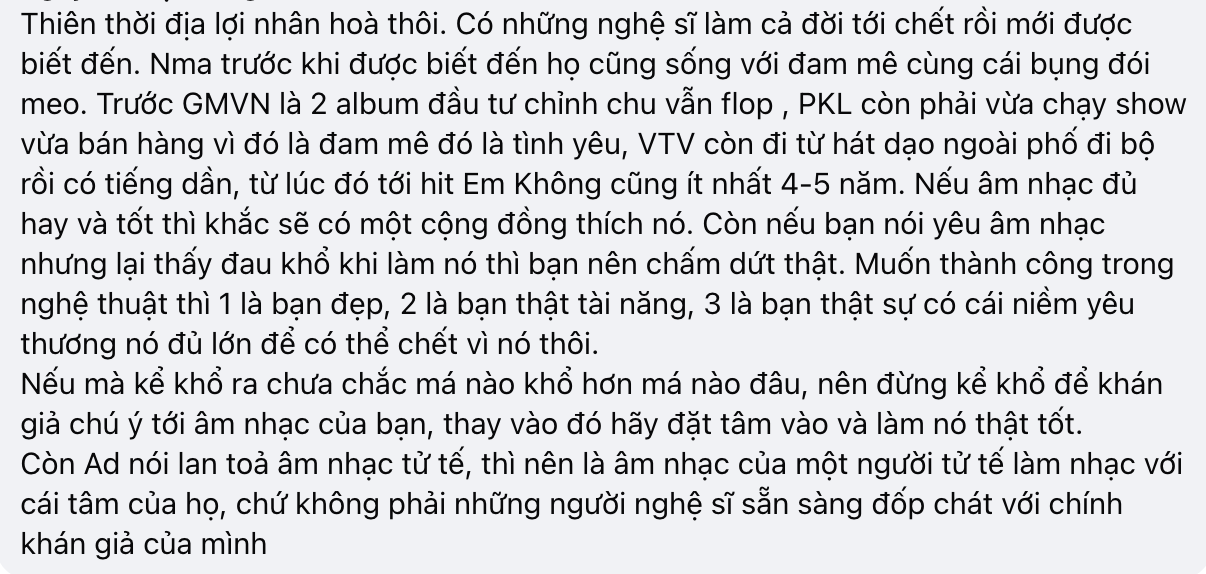 Thiên thời địa lợi nhân hoà thôi. Có những nghệ sĩ làm cả đời tới chết rồi mới được biết đến. Nma trước khi được biết đến họ cũng sống với đam mê cùng cái bụng đói meo. Trước GMVN là 2 album đầu tư chỉnh chu vẫn flop , PKL còn phải vừa chạy show vừa bán hàng vì đó là đam mê đó là tình yêu, VTV còn đi từ hát dạo ngoài phố đi bộ rồi có tiếng dần, từ lúc đó tới hit Em Không cũng ít nhất 4-5 năm. Nếu âm nhạc đủ hay và tốt thì khắc sẽ có một cộng đồng thích nó. Còn nếu bạn nói yêu âm nhạc nhưng lại thấy đau khổ khi làm nó thì bạn nên chấm dứt thật. Muốn thành công trong nghệ thuật thì 1 là bạn đẹp, 2 là bạn thật tài năng, 3 là bạn thật sự có cái niềm yêu thương nó đủ lớn để có thể chết vì nó thôi.
Nếu mà kể khổ ra chưa chắc má nào khổ hơn má nào đâu, nên đừng kể khổ để khán giả chú ý tới âm nhạc của bạn, thay vào đó hãy đặt tâm vào và làm nó thật tốt.
Còn Ad nói lan toả âm nhạc tử tế, thì nên là âm nhạc của một người tử tế làm nhạc với cái tâm của họ, chứ không phải những người nghệ sĩ sẵn sàng đốp chát với chính khán giả của mình